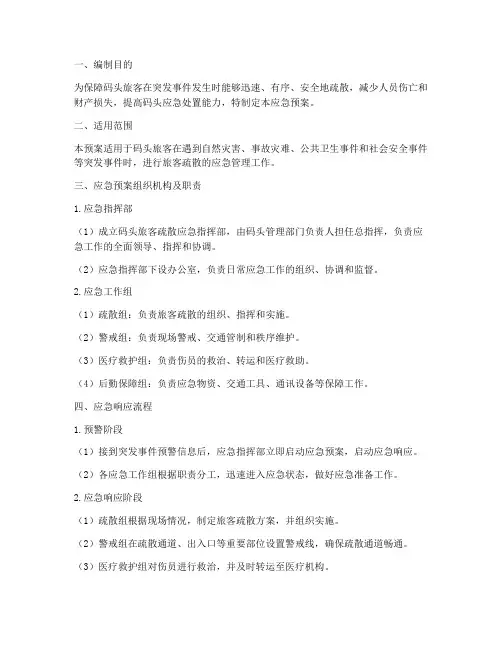 一、编制目的

为保障码头旅客在突发事件发生时能够迅速、有序、安全地疏散，减少人员伤亡和财产损失，提高码头应急处置能力，特制定本应急预案。

二、适用范围

本预案适用于码头旅客在遇到自然灾害、事故灾难、公共卫生事件和社会安全事件等突发事件时，进行旅客疏散的应急管理工作。

三、应急预案组织机构及职责

1. 应急指挥部

（1）成立码头旅客疏散应急指挥部，由码头管理部门负责人担任总指挥，负责应急工作的全面领导、指挥和协调。

（2）应急指挥部下设办公室，负责日常应急工作的组织、协调和监督。

2. 应急工作组

（1）疏散组：负责旅客疏散的组织、指挥和实施。

（2）警戒组：负责现场警戒、交通管制和秩序维护。

（3）医疗救护组：负责伤员的救治、转运和医疗救助。

（4）后勤保障组：负责应急物资、交通工具、通讯设备等保障工作。

四、应急响应流程

1. 预警阶段

（1）接到突发事件预警信息后，应急指挥部立即启动应急预案，启动应急响应。

（2）各应急工作组根据职责分工，迅速进入应急状态，做好应急准备工作。

2. 应急响应阶段

（1）疏散组根据现场情况，制定旅客疏散方案，并组织实施。

（2）警戒组在疏散通道、出入口等重要部位设置警戒线，确保疏散通道畅通。

（3）医疗救护组对伤员进行救治，并及时转运至医疗机构。